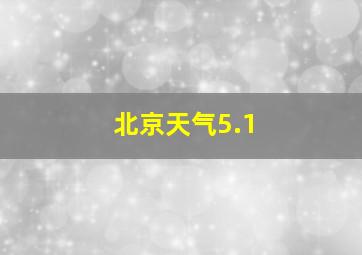 北京天气5.1